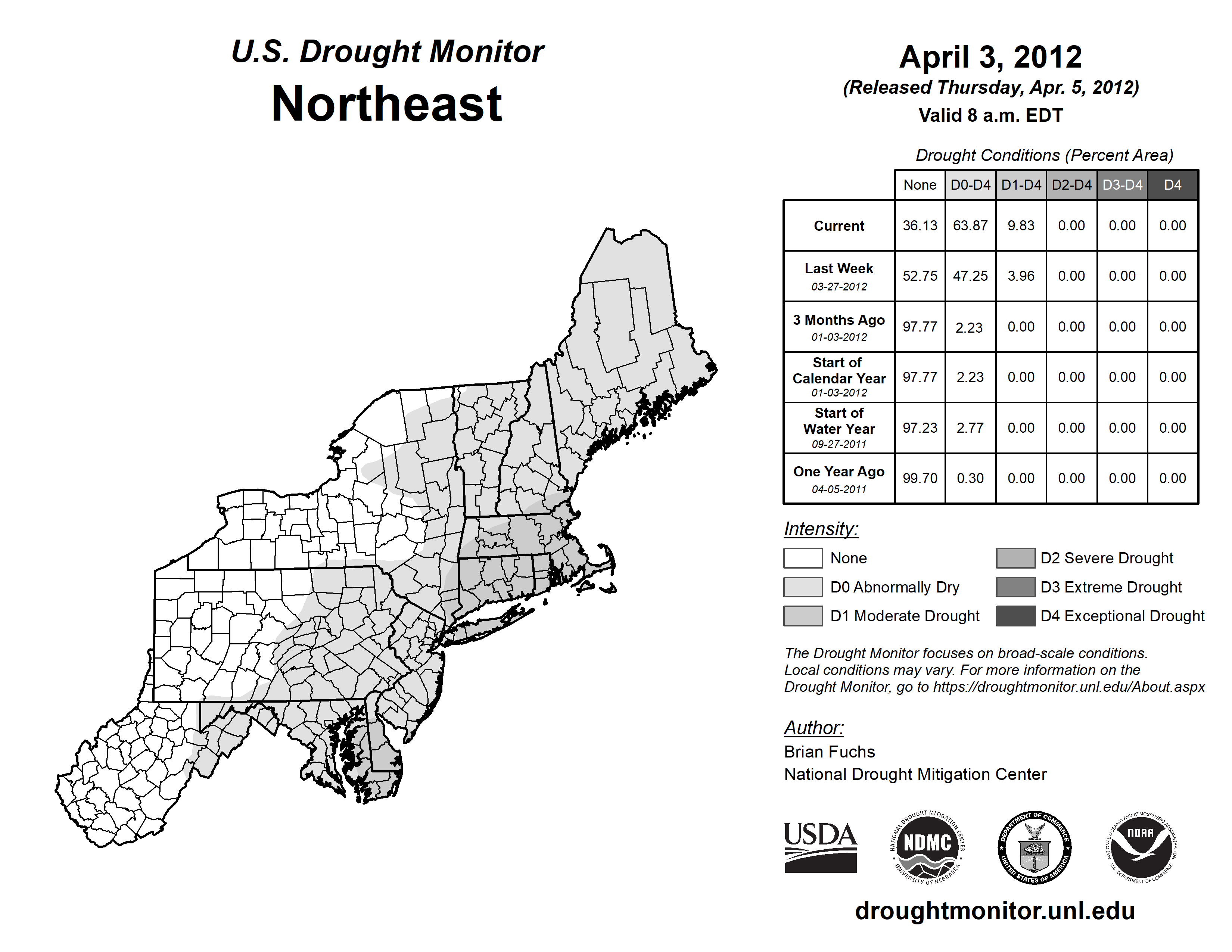 U.S. Drought Monitor
Northeast

April 3, 2012
(Released Thursday, Apr. 5, 2012)
Valid 8 a.m. EDT

Drought Conditions (Percent Area)

| | None | D0-D4 | D1-D4 | D2-D4 | D3-D4 | D4 |
|---|---|---|---|---|---|---|
| Current | 36.13 | 63.87 | 9.83 | 0.00 | 0.00 | 0.00 |
| Last Week 03-27-2012 | 52.75 | 47.25 | 3.96 | 0.00 | 0.00 | 0.00 |
| 3 Months Ago 01-03-2012 | 97.77 | 2.23 | 0.00 | 0.00 | 0.00 | 0.00 |
| Start of Calendar Year 01-03-2012 | 97.77 | 2.23 | 0.00 | 0.00 | 0.00 | 0.00 |
| Start of Water Year 09-27-2011 | 97.23 | 2.77 | 0.00 | 0.00 | 0.00 | 0.00 |
| One Year Ago 04-05-2011 | 99.70 | 0.30 | 0.00 | 0.00 | 0.00 | 0.00 |

Intensity:
None
D0 Abnormally Dry
D1 Moderate Drought
D2 Severe Drought
D3 Extreme Drought
D4 Exceptional Drought

The Drought Monitor focuses on broad-scale conditions. Local conditions may vary. For more information on the Drought Monitor, go to https://droughtmonitor.unl.edu/About.aspx

Author:
Brian Fuchs
National Drought Mitigation Center

USDA
NATIONAL DROUGHT MITIGATION CENTER NDMC UNIVERSITY OF NEBRASKA
DEPARTMENT OF COMMERCE UNITED STATES OF AMERICA
NATIONAL OCEANIC AND ATMOSPHERIC ADMINISTRATION NOAA U.S. DEPARTMENT OF COMMERCE

droughtmonitor.unl.edu